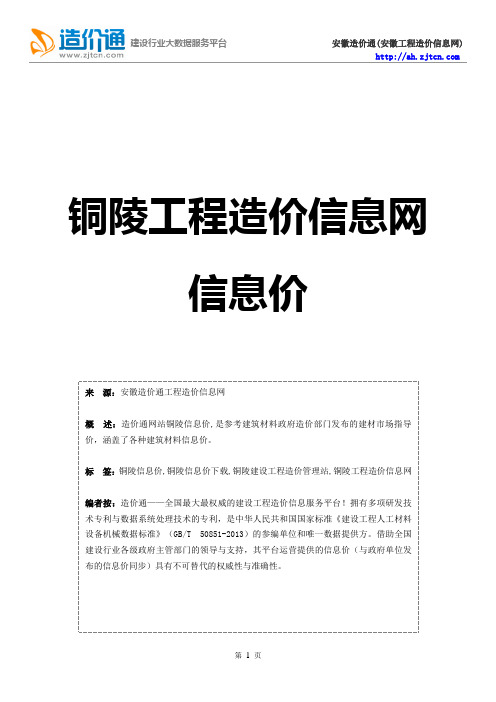 造价通
www.zjtcn.com
建设行业大数据服务平台

安徽造价通(安徽工程造价信息网)
http://ah.zjtcn.com

铜陵工程造价信息网

信息价

来 源：安徽造价通工程造价信息网

概 述：造价通网站铜陵信息价，是参考建筑材料政府造价部门发布的建材市场指导价，涵盖了各种建筑材料信息价。

标 签：铜陵信息价,铜陵信息价下载,铜陵建设工程造价管理站,铜陵工程造价信息网

编者按：造价通——全国最大最权威的建设工程造价信息服务平台！拥有多项研发技术专利与数据系统处理技术的专利，是中华人民共和国国家标准《建设工程人工材料设备机械数据标准》（GB/T 50851-2013）的参编单位和唯一数据提供方。借助全国建设行业各级政府主管部门的领导与支持，其平台运营提供的信息价（与政府单位发布的信息价同步）具有不可替代的权威性与准确性。

第 1 页